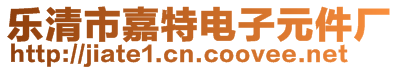 乐清市嘉特电子元件厂
http://jiate1.cn.coovee.net